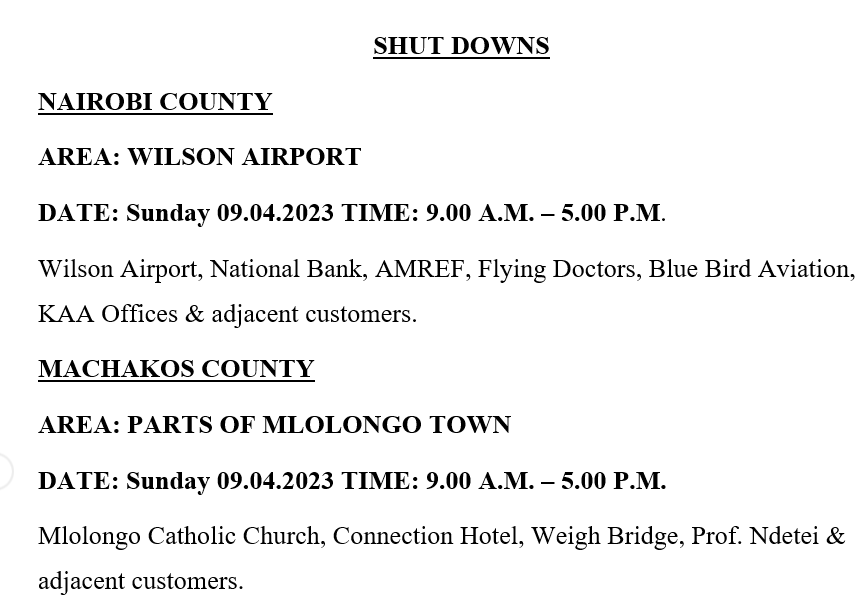 SHUT DOWNS

NAIROBI COUNTY

AREA: WILSON AIRPORT

DATE: Sunday 09.04.2023 TIME: 9.00 A.M. – 5.00 P.M.

Wilson Airport, National Bank, AMREF, Flying Doctors, Blue Bird Aviation, KAA Offices & adjacent customers.

MACHAKOS COUNTY

AREA: PARTS OF MLOLONGO TOWN

DATE: Sunday 09.04.2023 TIME: 9.00 A.M. – 5.00 P.M.

Mlolongo Catholic Church, Connection Hotel, Weigh Bridge, Prof. Ndetei & adjacent customers.